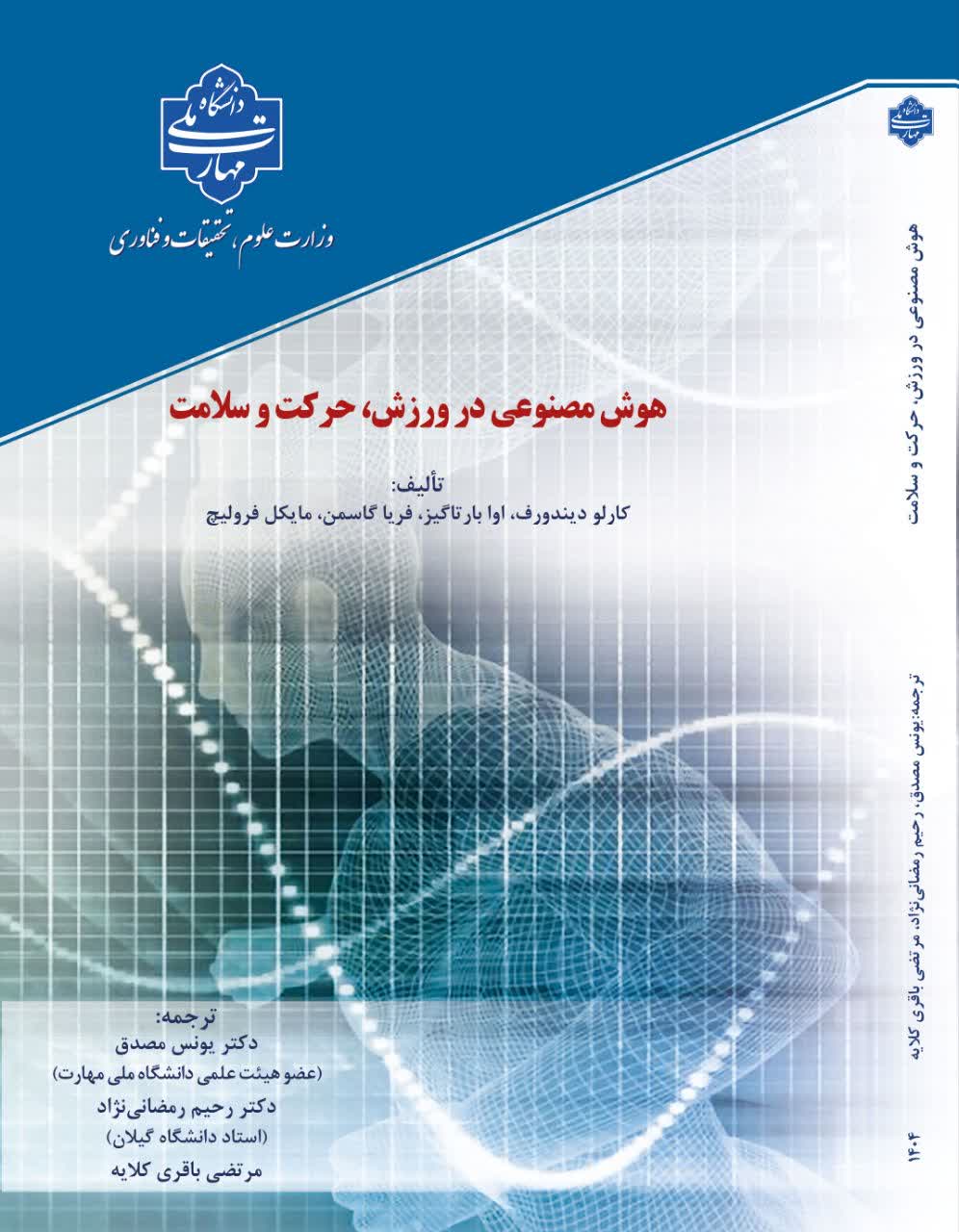 دانشگاه ملی مهارت

وزارت علوم، تحقیقات و فناوری

هوش مصنوعی در ورزش، حرکت و سلامت

تألیف:
کارلو دیندورف، اوا بارتاگیز، فریا گاسمن، مایکل فرولیچ

ترجمه:
دکتر یونس مصدق
(عضو هیئت علمی دانشگاه ملی مهارت)
دکتر رحیم رمضانی‌نژاد
(استاد دانشگاه گیلان)
مرتضی باقری کلایه

دانشگاه ملی مهارت

هوش مصنوعی در ورزش، حرکت و سلامت

ترجمه: یونس مصدق، رحیم رمضانی نژاد، مرتضی باقری کلایه

۱۴۰۴